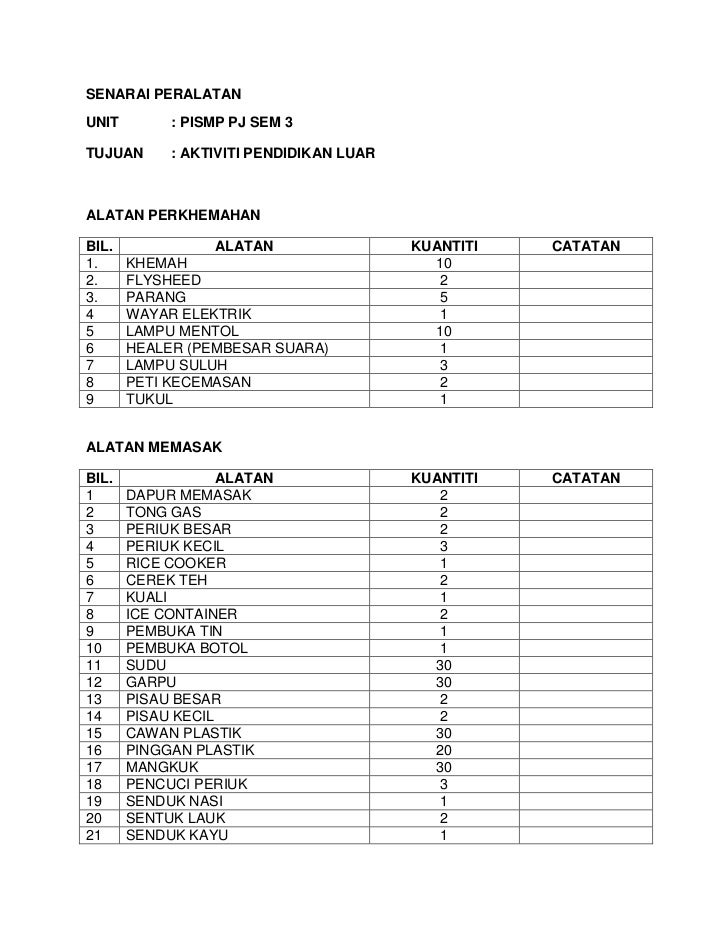 SENARAI PERALATAN

UNIT : PISMP PJ SEM 3

TUJUAN : AKTIVITI PENDIDIKAN LUAR

ALATAN PERKHEMAHAN

| BIL. | ALATAN | KUANTITI | CATATAN |
|---|---|---|---|
| 1. | KHEMAH | 10 | |
| 2. | FLYSHEED | 2 | |
| 3. | PARANG | 5 | |
| 4 | WAYAR ELEKTRIK | 1 | |
| 5 | LAMPU MENTOL | 10 | |
| 6 | HEALER (PEMBESAR SUARA) | 1 | |
| 7 | LAMPU SULUH | 3 | |
| 8 | PETI KECEMASAN | 2 | |
| 9 | TUKUL | 1 | |

ALATAN MEMASAK

| BIL. | ALATAN | KUANTITI | CATATAN |
|---|---|---|---|
| 1 | DAPUR MEMASAK | 2 | |
| 2 | TONG GAS | 2 | |
| 3 | PERIUK BESAR | 2 | |
| 4 | PERIUK KECIL | 3 | |
| 5 | RICE COOKER | 1 | |
| 6 | CEREK TEH | 2 | |
| 7 | KUALI | 1 | |
| 8 | ICE CONTAINER | 2 | |
| 9 | PEMBUKA TIN | 1 | |
| 10 | PEMBUKA BOTOL | 1 | |
| 11 | SUDU | 30 | |
| 12 | GARPU | 30 | |
| 13 | PISAU BESAR | 2 | |
| 14 | PISAU KECIL | 2 | |
| 15 | CAWAN PLASTIK | 30 | |
| 16 | PINGGAN PLASTIK | 20 | |
| 17 | MANGKUK | 30 | |
| 18 | PENCUCI PERIUK | 3 | |
| 19 | SENDUK NASI | 1 | |
| 20 | SENTUK LAUK | 2 | |
| 21 | SENDUK KAYU | 1 | |